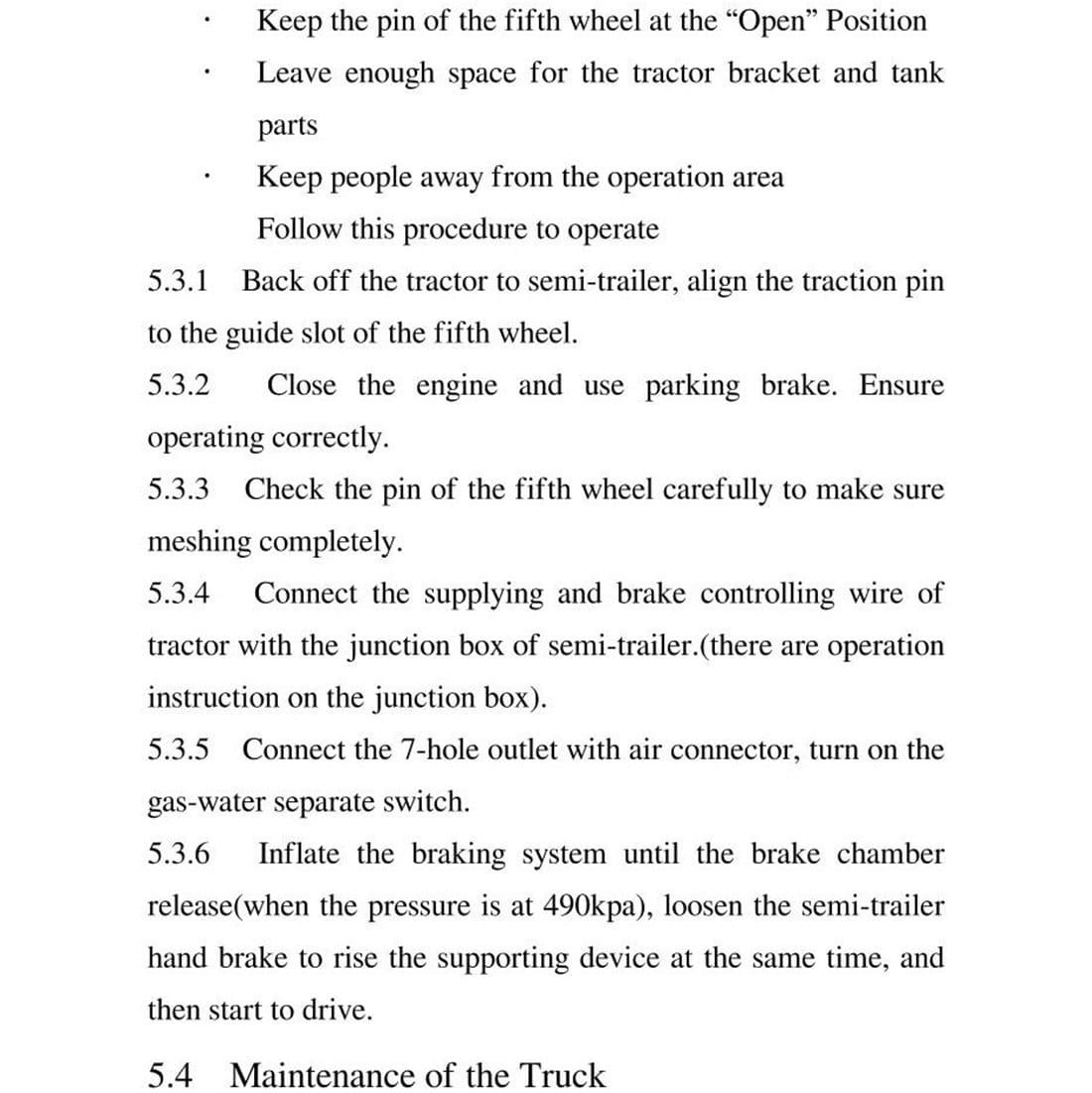 · Keep the pin of the fifth wheel at the “Open” Position

· Leave enough space for the tractor bracket and tank parts

· Keep people away from the operation area

Follow this procedure to operate

5.3.1 Back off the tractor to semi-trailer, align the traction pin to the guide slot of the fifth wheel.

5.3.2 Close the engine and use parking brake. Ensure operating correctly.

5.3.3 Check the pin of the fifth wheel carefully to make sure meshing completely.

5.3.4 Connect the supplying and brake controlling wire of tractor with the junction box of semi-trailer.(there are operation instruction on the junction box).

5.3.5 Connect the 7-hole outlet with air connector, turn on the gas-water separate switch.

5.3.6 Inflate the braking system until the brake chamber release(when the pressure is at 490kpa), loosen the semi-trailer hand brake to rise the supporting device at the same time, and then start to drive.

5.4 Maintenance of the Truck